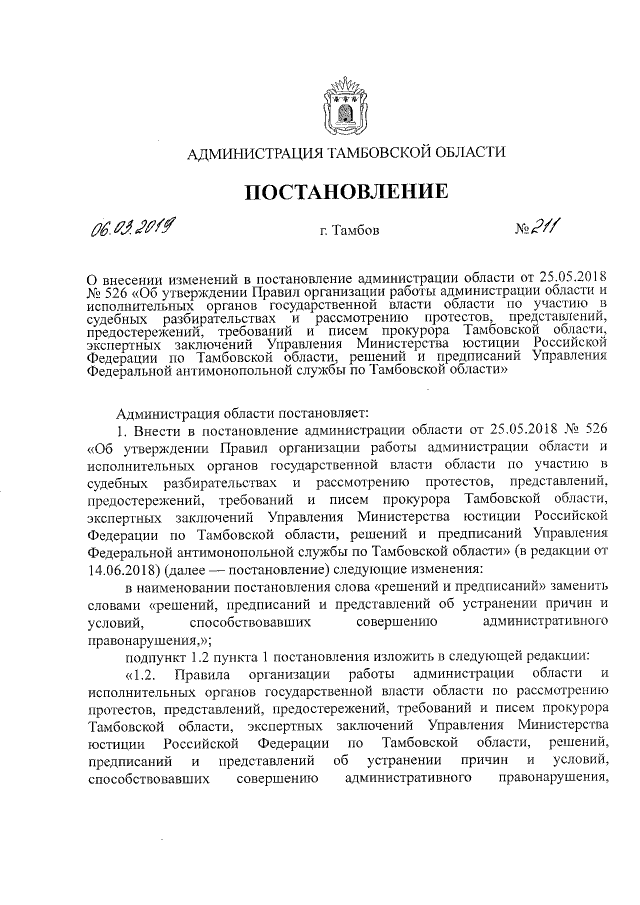 АДМИНИСТРАЦИЯ ТАМБОВСКОЙ ОБЛАСТИ

ПОСТАНОВЛЕНИЕ

06.03.2019 г. Тамбов №211

О внесении изменений в постановление администрации области от 25.05.2018 № 526 «Об утверждении Правил организации работы администрации области и исполнительных органов государственной власти области по участию в судебных разбирательствах и рассмотрению протестов, представлений, предостережений, требований и писем прокурора Тамбовской области, экспертных заключений Управления Министерства юстиции Российской Федерации по Тамбовской области, решений и предписаний Управления Федеральной антимонопольной службы по Тамбовской области»

Администрация области постановляет:

1. Внести в постановление администрации области от 25.05.2018 № 526 «Об утверждении Правил организации работы администрации области и исполнительных органов государственной власти области по участию в судебных разбирательствах и рассмотрению протестов, представлений, предостережений, требований и писем прокурора Тамбовской области, экспертных заключений Управления Министерства юстиции Российской Федерации по Тамбовской области, решений и предписаний Управления Федеральной антимонопольной службы по Тамбовской области» (в редакции от 14.06.2018) (далее — постановление) следующие изменения:

в наименовании постановления слова «решений и предписаний» заменить словами «решений, предписаний и представлений об устранении причин и условий, способствовавших совершению административного правонарушения,»;

подпункт 1.2 пункта 1 постановления изложить в следующей редакции:

«1.2. Правила организации работы администрации области и исполнительных органов государственной власти области по рассмотрению протестов, представлений, предостережений, требований и писем прокурора Тамбовской области, экспертных заключений Управления Министерства юстиции Российской Федерации по Тамбовской области, решений, предписаний и представлений об устранении причин и условий, способствовавших совершению административного правонарушения,